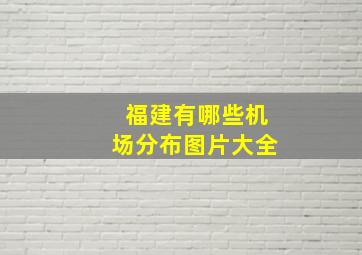 福建有哪些机场分布图片大全